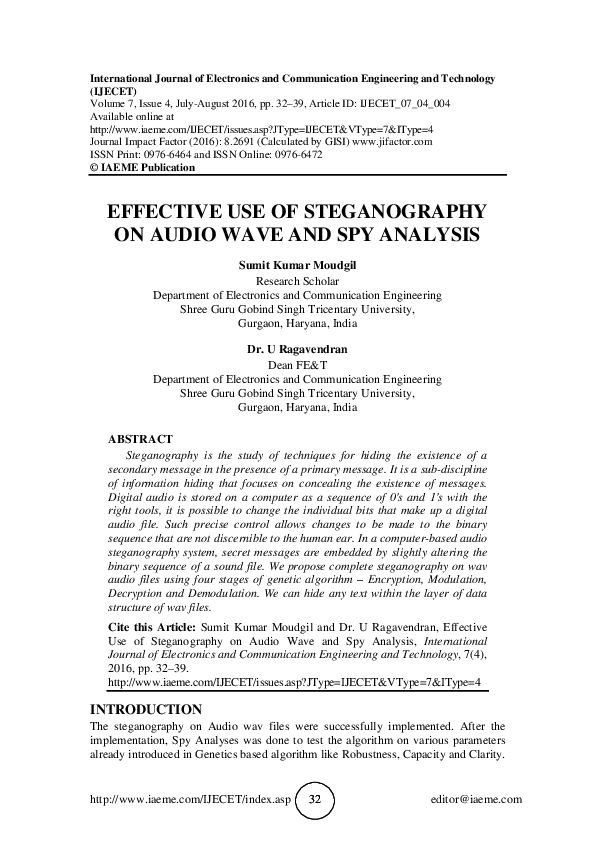 International Journal of Electronics and Communication Engineering and Technology (IJECET)
Volume 7, Issue 4, July-August 2016, pp. 32–39, Article ID: IJECET_07_04_004
Available online at
http://www.iaeme.com/IJECET/issues.asp?JType=IJECET&VType=7&IType=4
Journal Impact Factor (2016): 8.2691 (Calculated by GISI) www.jifactor.com
ISSN Print: 0976-6464 and ISSN Online: 0976-6472
© IAEME Publication

EFFECTIVE USE OF STEGANOGRAPHY ON AUDIO WAVE AND SPY ANALYSIS

Sumit Kumar Moudgil
Research Scholar
Department of Electronics and Communication Engineering
Shree Guru Gobind Singh Tricentary University,
Gurgaon, Haryana, India

Dr. U Ragavendran
Dean FE&T
Department of Electronics and Communication Engineering
Shree Guru Gobind Singh Tricentary University,
Gurgaon, Haryana, India

ABSTRACT
Steganography is the study of techniques for hiding the existence of a secondary message in the presence of a primary message. It is a sub-discipline of information hiding that focuses on concealing the existence of messages. Digital audio is stored on a computer as a sequence of 0's and 1's with the right tools, it is possible to change the individual bits that make up a digital audio file. Such precise control allows changes to be made to the binary sequence that are not discernible to the human ear. In a computer-based audio steganography system, secret messages are embedded by slightly altering the binary sequence of a sound file. We propose complete steganography on wav audio files using four stages of genetic algorithm – Encryption, Modulation, Decryption and Demodulation. We can hide any text within the layer of data structure of wav files.

Cite this Article: Sumit Kumar Moudgil and Dr. U Ragavendran, Effective Use of Steganography on Audio Wave and Spy Analysis, International Journal of Electronics and Communication Engineering and Technology, 7(4), 2016, pp. 32–39.
http://www.iaeme.com/IJECET/issues.asp?JType=IJECET&VType=7&IType=4

INTRODUCTION
The steganography on Audio wav files were successfully implemented. After the implementation, Spy Analyses was done to test the algorithm on various parameters already introduced in Genetics based algorithm like Robustness, Capacity and Clarity.

http://www.iaeme.com/IJECET/index.asp 32 editor@iaeme.com